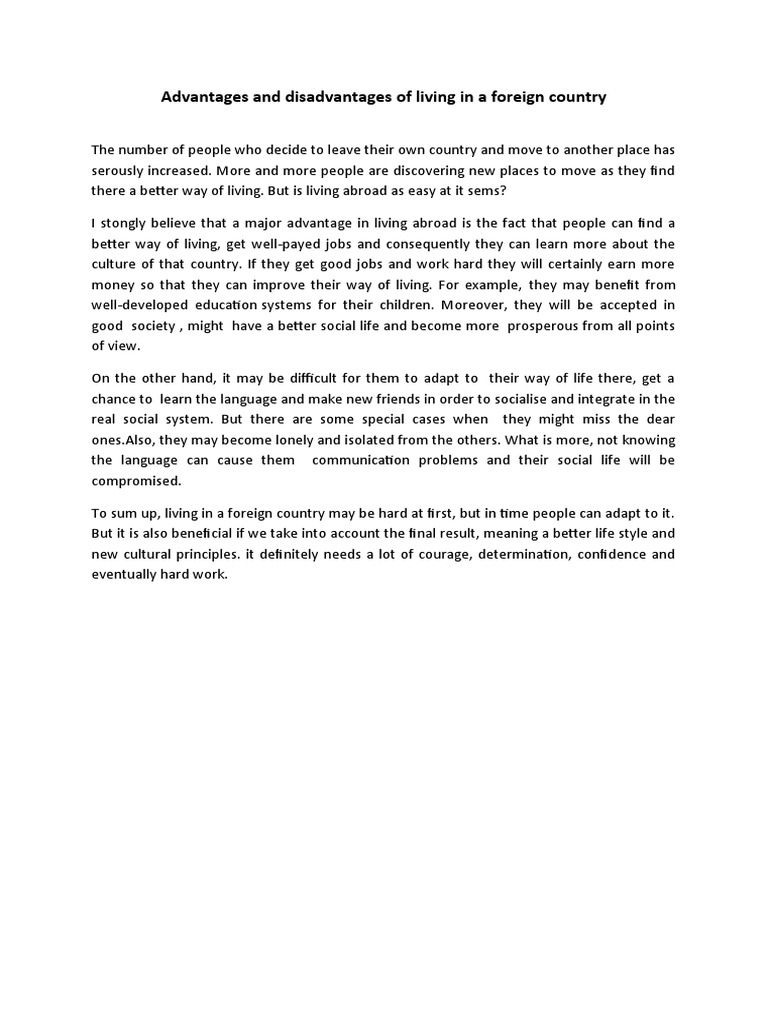 Advantages and disadvantages of living in a foreign country

The number of people who decide to leave their own country and move to another place has serously increased. More and more people are discovering new places to move as they find there a better way of living. But is living abroad as easy at it sems?

I stongly believe that a major advantage in living abroad is the fact that people can find a better way of living, get well-payed jobs and consequently they can learn more about the culture of that country. If they get good jobs and work hard they will certainly earn more money so that they can improve their way of living. For example, they may benefit from well-developed education systems for their children. Moreover, they will be accepted in good society , might have a better social life and become more prosperous from all points of view.

On the other hand, it may be difficult for them to adapt to their way of life there, get a chance to learn the language and make new friends in order to socialise and integrate in the real social system. But there are some special cases when they might miss the dear ones.Also, they may become lonely and isolated from the others. What is more, not knowing the language can cause them communication problems and their social life will be compromised.

To sum up, living in a foreign country may be hard at first, but in time people can adapt to it. But it is also beneficial if we take into account the final result, meaning a better life style and new cultural principles. it definitely needs a lot of courage, determination, confidence and eventually hard work.